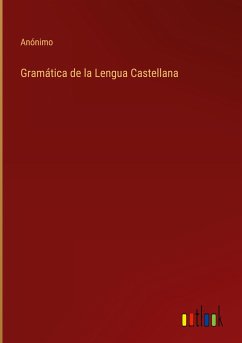 Anónimo

Gramática de la Lengua Castellana

outlook